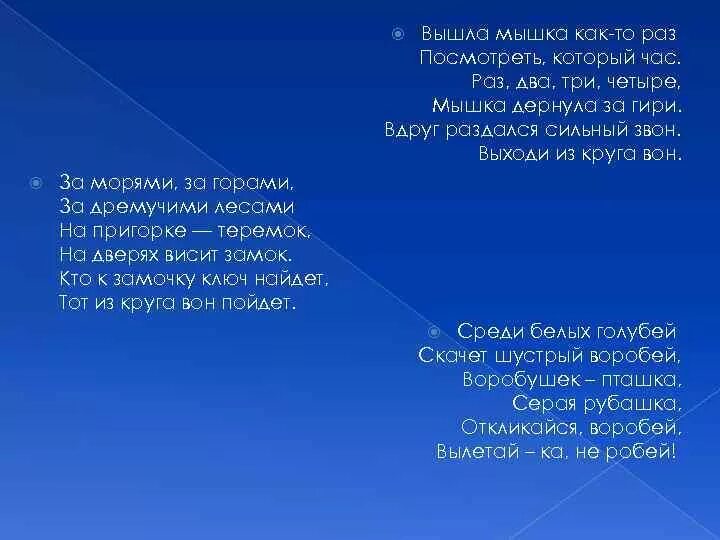 • Вышла мышка как-то раз
Посмотреть, который час.
Раз, два, три, четыре,
Мышка дернула за гири.
Вдруг раздался сильный звон.
Выходи из круга вон.

• За морями, за горами,
За дремучими лесами
На пригорке — теремок,
На дверях висит замок.
Кто к замочку ключ найдет,
Тот из круга вон пойдет.

• Среди белых голубей
Скачет шустрый воробей,
Воробушек – пташка,
Серая рубашка,
Откликайся, воробей,
Вылетай – ка, не робей!